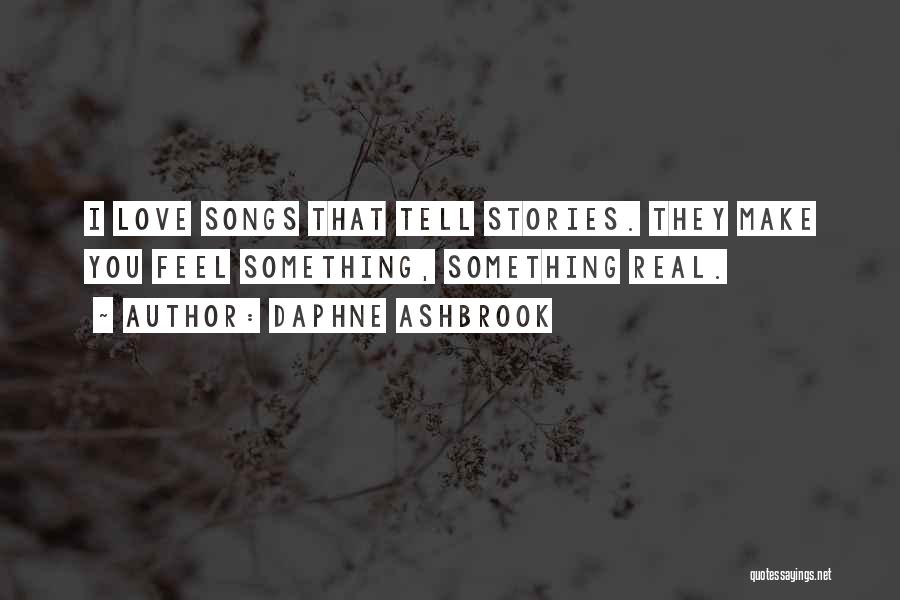 I LOVE SONGS THAT TELL STORIES. THEY MAKE YOU FEEL SOMETHING, SOMETHING REAL.

~ AUTHOR: DAPHNE ASHBROOK

quotessayings.net